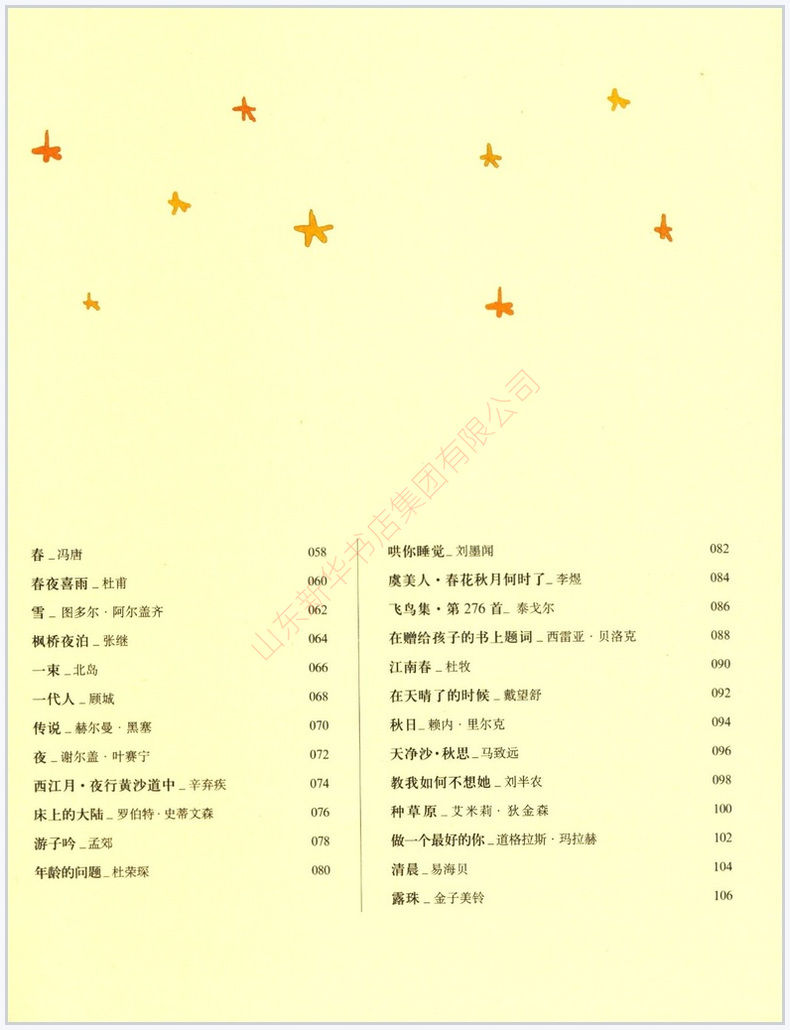 春_冯唐 058
春夜喜雨_杜甫 060
雪_图多尔·阿尔盖齐 062
枫桥夜泊_张继 064
一束_北岛 066
一代人_顾城 068
传说_赫尔曼·黑塞 070
夜_谢尔盖·叶赛宁 072
西江月·夜行黄沙道中_辛弃疾 074
床上的大陆_罗伯特·史蒂文森 076
游子吟_孟郊 078
年龄的问题_杜荣琛 080

哄你睡觉_刘墨闻 082
虞美人·春花秋月何时了_李煜 084
飞鸟集·第276首_泰戈尔 086
在赠给孩子的书上题词_西雷亚·贝洛克 088
江南春_杜牧 090
在天晴了的时候_戴望舒 092
秋日_赖内·里尔克 094
天净沙·秋思_马致远 096
教我如何不想她_刘半农 098
种草原_艾米莉·狄金森 100
做一个最好的你_道格拉斯·玛拉赫 102
清晨_易海贝 104
露珠_金子美铃 106

山东新华书店集团有限公司